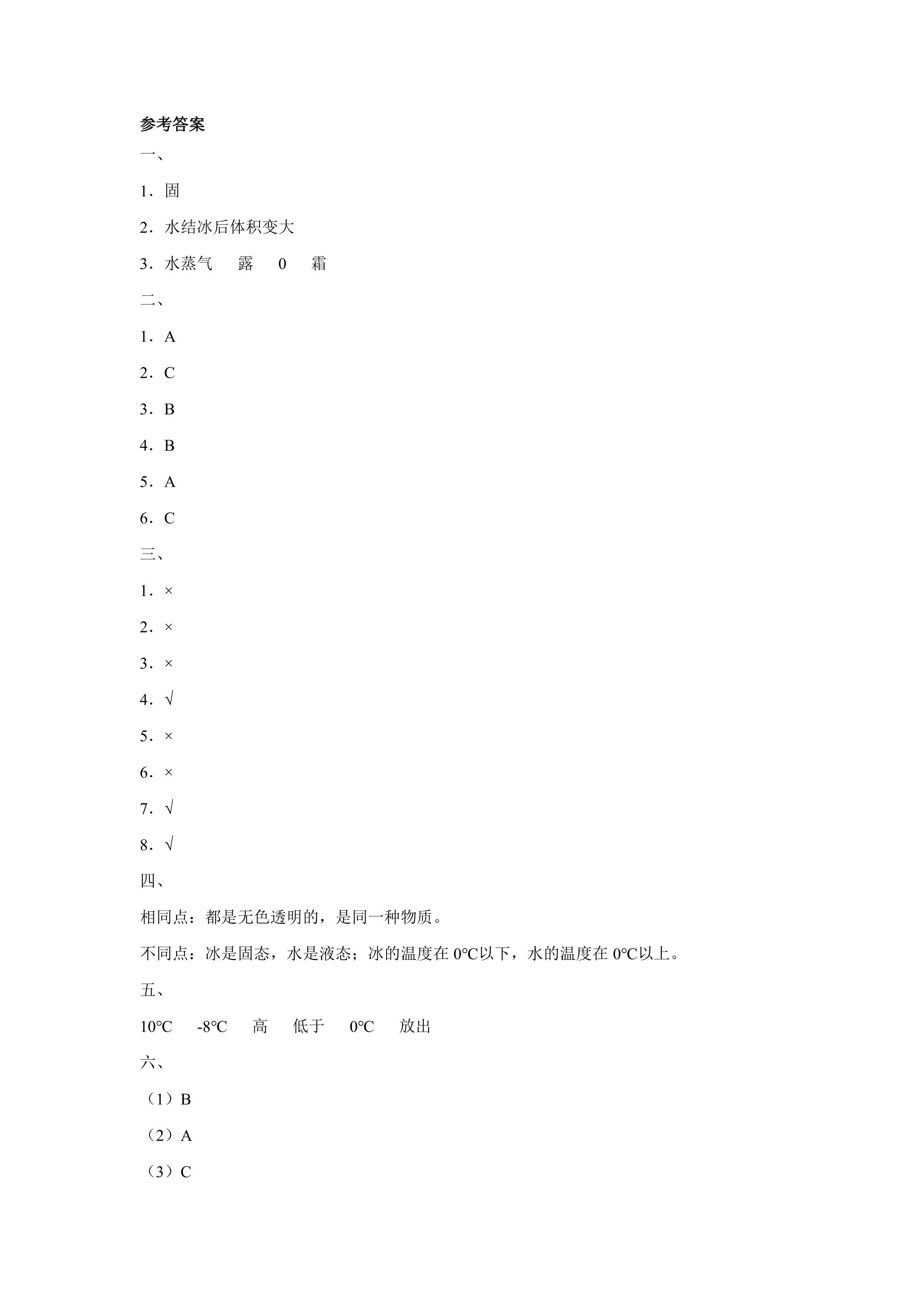 参考答案

一、

1．固

2．水结冰后体积变大

3．水蒸气 露 0 霜

二、

1．A

2．C

3．B

4．B

5．A

6．C

三、

1．×

2．×

3．×

4．√

5．×

6．×

7．√

8．√

四、

相同点：都是无色透明的，是同一种物质。

不同点：冰是固态，水是液态；冰的温度在0℃以下，水的温度在0℃以上。

五、

10℃ -8℃ 高 低于 0℃ 放出

六、

（1）B

（2）A

（3）C